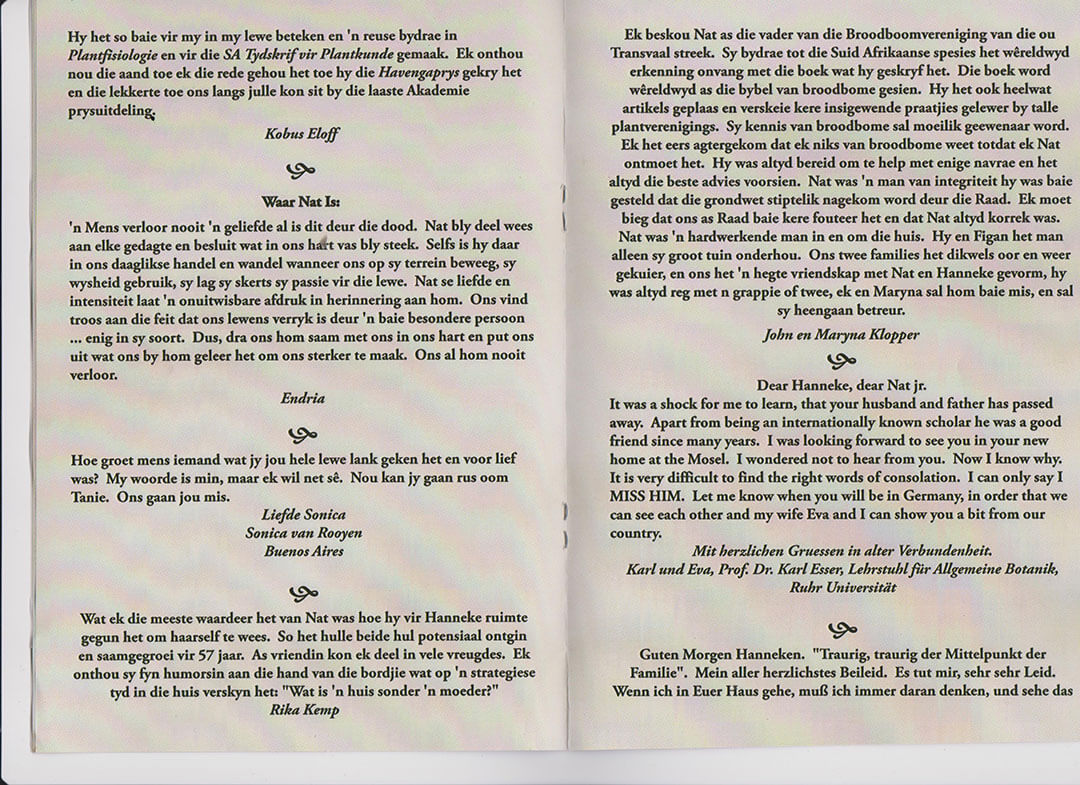 Hy het so baie vir my in my lewe beteken en 'n reuse bydrae in Plantfisiologie en vir die SA Tydskrif vir Plantkunde gemaak. Ek onthou nou die aand toe ek die rede gehou het toe hy die Havengaprys gekry het en die lekkerte toe ons langs julle kon sit by die laaste Akademie prysuitdeling.

Kobus Eloff

Waar Nat Is:

'n Mens verloor nooit 'n geliefde al is dit deur die dood. Nat bly deel wees aan elke gedagte en besluit wat in ons hart vas bly steek. Selfs is hy daar in ons daaglikse handel en wandel wanneer ons op sy terrein beweeg, sy wysheid gebruik, sy lag sy skerts sy passie vir die lewe. Nat se liefde en intensiteit laat 'n onuitwisbare afdruk in herinnering aan hom. Ons vind troos aan die feit dat ons lewens verryk is deur 'n baie besondere persoon ... enig in sy soort. Dus, dra ons hom saam met ons in ons hart en put ons uit wat ons by hom geleer het om ons sterker te maak. Ons al hom nooit verloor.

Endria

Hoe groet mens iemand wat jy jou hele lewe lank geken het en voor lief was? My woorde is min, maar ek wil net sê. Nou kan jy gaan rus oom Tanie. Ons gaan jou mis.

Liefde Sonica
Sonica van Rooyen
Buenos Aires

Wat ek die meeste waardeer het van Nat was hoe hy vir Hanneke ruimte gegun het om haarself te wees. So het hulle beide hul potensiaal ontgin en saamgegroei vir 57 jaar. As vriendin kon ek deel in vele vreugdes. Ek onthou sy fyn humorsin aan die hand van die bordjie wat op 'n strategiese tyd in die huis verskyn het: "Wat is 'n huis sonder 'n moeder?"

Rika Kemp

Ek beskou Nat as die vader van die Broodboomvereniging van die ou Transvaal streek. Sy bydrae tot die Suid Afrikaanse spesies het wêreldwyd erkenning onvang met die boek wat hy geskryf het. Die boek word wêreldwyd as die bybel van broodbome gesien. Hy het ook heelwat artikels geplaas en verskeie kere insigewende praatjies gelewer by talle plantverenigings. Sy kennis van broodbome sal moeilik geewenaar word. Ek het eers agtergekom dat ek niks van broodbome weet totdat ek Nat ontmoet het. Hy was altyd bereid om te help met enige navrae en het altyd die beste advies voorsien. Nat was 'n man van integriteit hy was baie gesteld dat die grondwet stiptelik nagekom word deur die Raad. Ek moet bieg dat ons as Raad baie kere fouteer het en dat Nat altyd korrek was. Nat was 'n hardwerkende man in en om die huis. Hy en Figan het man alleen sy groot tuin onderhou. Ons twee families het dikwels oor en weer gekuier, en ons het 'n hegte vriendskap met Nat en Hanneke gevorm, hy was altyd reg met n grappie of twee, ek en Maryna sal hom baie mis, en sal sy heengaan betreur.

John en Maryna Klopper

Dear Hanneke, dear Nat jr.
It was a shock for me to learn, that your husband and father has passed away. Apart from being an internationally known scholar he was a good friend since many years. I was looking forward to see you in your new home at the Mosel. I wondered not to hear from you. Now I know why. It is very difficult to find the right words of consolation. I can only say I MISS HIM. Let me know when you will be in Germany, in order that we can see each other and my wife Eva and I can show you a bit from our country.

Mit herzlichen Gruessen in alter Verbundenheit.
Karl und Eva, Prof. Dr. Karl Esser, Lehrstuhl für Allgemeine Botanik, Ruhr Universität

Guten Morgen Hanneken. "Traurig, traurig der Mittelpunkt der Familie". Mein aller herzlichstes Beileid. Es tut mir, sehr sehr Leid. Wenn ich in Euer Haus gehe, muß ich immer daran denken, und sehe das